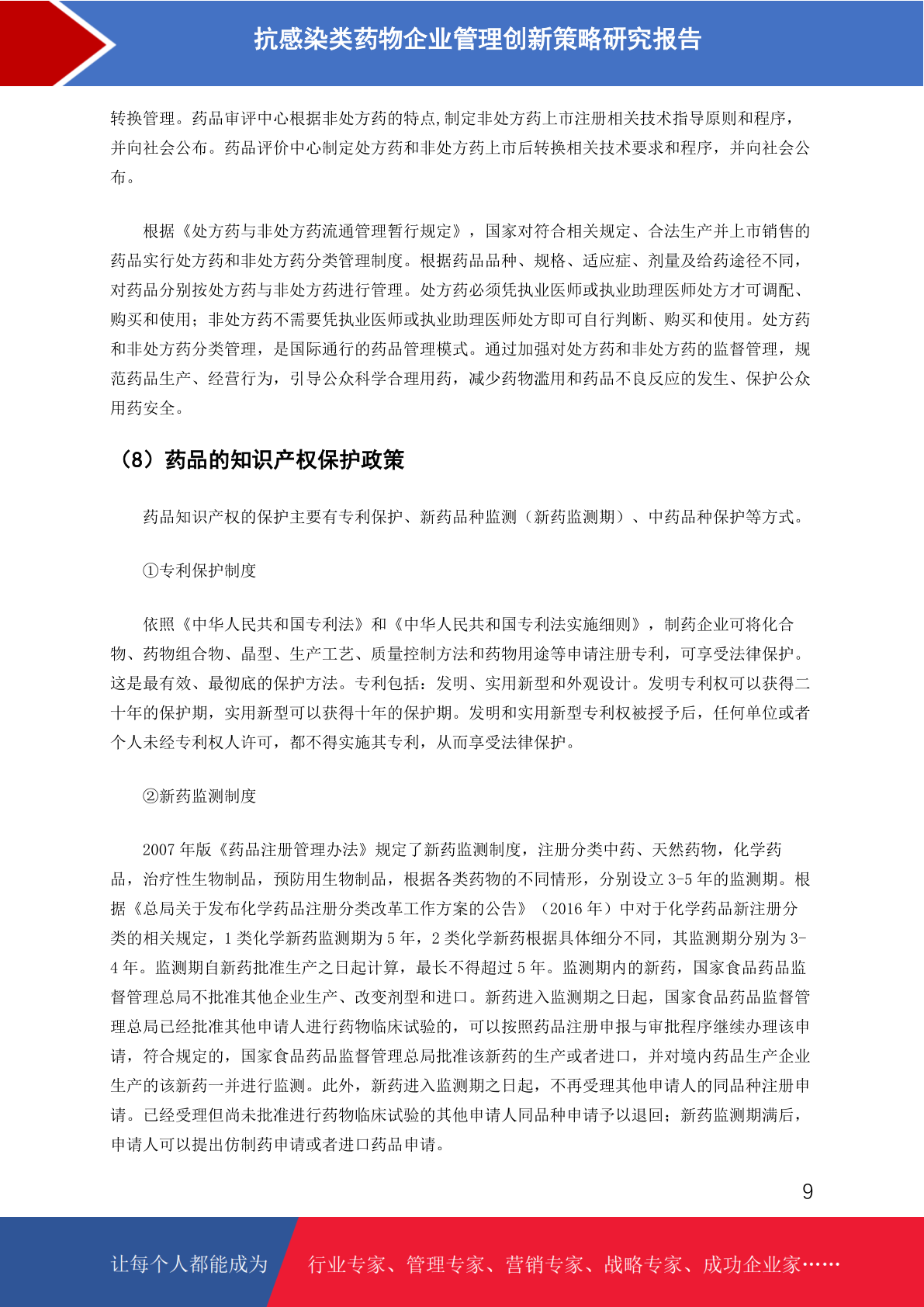 抗感染类药物企业管理创新策略研究报告

转换管理。药品审评中心根据非处方药的特点,制定非处方药上市注册相关技术指导原则和程序,并向社会公布。药品评价中心制定处方药和非处方药上市后转换相关技术要求和程序，并向社会公布。

根据《处方药与非处方药流通管理暂行规定》，国家对符合相关规定、合法生产并上市销售的药品实行处方药和非处方药分类管理制度。根据药品品种、规格、适应症、剂量及给药途径不同，对药品分别按处方药与非处方药进行管理。处方药必须凭执业医师或执业助理医师处方才可调配、购买和使用；非处方药不需要凭执业医师或执业助理医师处方即可自行判断、购买和使用。处方药和非处方药分类管理，是国际通行的药品管理模式。通过加强对处方药和非处方药的监督管理，规范药品生产、经营行为，引导公众科学合理用药，减少药物滥用和药品不良反应的发生、保护公众用药安全。

（8）药品的知识产权保护政策

药品知识产权的保护主要有专利保护、新药品种监测（新药监测期）、中药品种保护等方式。

①专利保护制度

依照《中华人民共和国专利法》和《中华人民共和国专利法实施细则》，制药企业可将化合物、药物组合物、晶型、生产工艺、质量控制方法和药物用途等申请注册专利，可享受法律保护。这是最有效、最彻底的保护方法。专利包括：发明、实用新型和外观设计。发明专利权可以获得二十年的保护期，实用新型可以获得十年的保护期。发明和实用新型专利权被授予后，任何单位或者个人未经专利权人许可，都不得实施其专利，从而享受法律保护。

②新药监测制度

2007 年版《药品注册管理办法》规定了新药监测制度，注册分类中药、天然药物，化学药品，治疗性生物制品，预防用生物制品，根据各类药物的不同情形，分别设立 3-5 年的监测期。根据《总局关于发布化学药品注册分类改革工作方案的公告》（2016 年）中对于化学药品新注册分类的相关规定，1 类化学新药监测期为 5 年，2 类化学新药根据具体细分不同，其监测期分别为 3-4 年。监测期自新药批准生产之日起计算，最长不得超过 5 年。监测期内的新药，国家食品药品监督管理总局不批准其他企业生产、改变剂型和进口。新药进入监测期之日起，国家食品药品监督管理总局已经批准其他申请人进行药物临床试验的，可以按照药品注册申报与审批程序继续办理该申请，符合规定的，国家食品药品监督管理总局批准该新药的生产或者进口，并对境内药品生产企业生产的该新药一并进行监测。此外，新药进入监测期之日起，不再受理其他申请人的同品种注册申请。已经受理但尚未批准进行药物临床试验的其他申请人同品种申请予以退回；新药监测期满后，申请人可以提出仿制药申请或者进口药品申请。

9

让每个人都能成为 行业专家、管理专家、营销专家、战略专家、成功企业家……